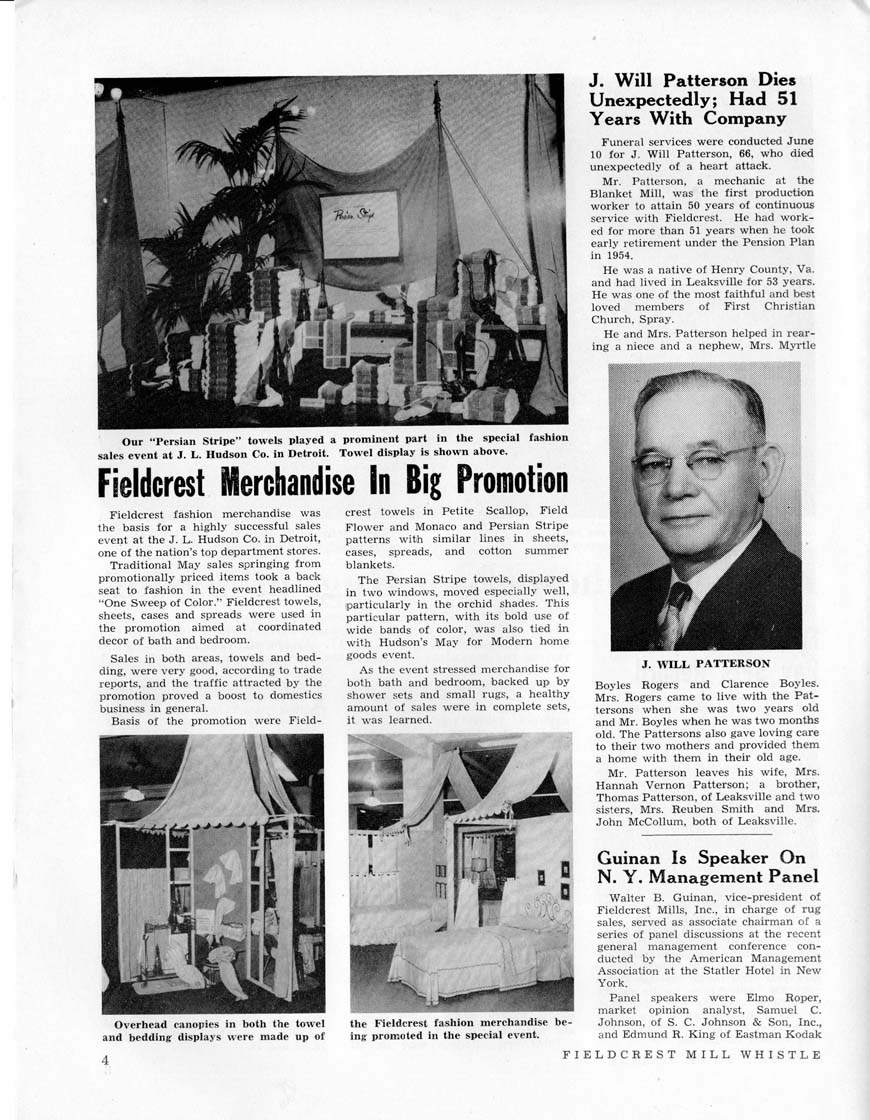 Persian Stripe

Our "Persian Stripe" towels played a prominent part in the special fashion sales event at J. L. Hudson Co. in Detroit. Towel display is shown above.

Fieldcrest Merchandise In Big Promotion

Fieldcrest fashion merchandise was the basis for a highly successful sales event at the J. L. Hudson Co. in Detroit, one of the nation's top department stores.

Traditional May sales springing from promotionally priced items took a back seat to fashion in the event headlined "One Sweep of Color." Fieldcrest towels, sheets, cases and spreads were used in the promotion aimed at coordinated decor of bath and bedroom.

Sales in both areas, towels and bedding, were very good, according to trade reports, and the traffic attracted by the promotion proved a boost to domestics business in general.

Basis of the promotion were Fieldcrest towels in Petite Scallop, Field Flower and Monaco and Persian Stripe patterns with similar lines in sheets, cases, spreads, and cotton summer blankets.

The Persian Stripe towels, displayed in two windows, moved especially well, particularly in the orchid shades. This particular pattern, with its bold use of wide bands of color, was also tied in with Hudson's May for Modern home goods event.

As the event stressed merchandise for both bath and bedroom, backed up by shower sets and small rugs, a healthy amount of sales were in complete sets, it was learned.

Overhead canopies in both the towel and bedding displays were made up of the Fieldcrest fashion merchandise being promoted in the special event.

J. Will Patterson Dies Unexpectedly; Had 51 Years With Company

Funeral services were conducted June 10 for J. Will Patterson, 66, who died unexpectedly of a heart attack.

Mr. Patterson, a mechanic at the Blanket Mill, was the first production worker to attain 50 years of continuous service with Fieldcrest. He had worked for more than 51 years when he took early retirement under the Pension Plan in 1954.

He was a native of Henry County, Va. and had lived in Leaksville for 53 years. He was one of the most faithful and best loved members of First Christian Church, Spray.

He and Mrs. Patterson helped in rearing a niece and a nephew, Mrs. Myrtle

J. WILL PATTERSON

Boyles Rogers and Clarence Boyles. Mrs. Rogers came to live with the Pattersons when she was two years old and Mr. Boyles when he was two months old. The Pattersons also gave loving care to their two mothers and provided them a home with them in their old age.

Mr. Patterson leaves his wife, Mrs. Hannah Vernon Patterson; a brother, Thomas Patterson, of Leaksville and two sisters, Mrs. Reuben Smith and Mrs. John McCollum, both of Leaksville.

Guinan Is Speaker On N. Y. Management Panel

Walter B. Guinan, vice-president of Fieldcrest Mills, Inc., in charge of rug sales, served as associate chairman of a series of panel discussions at the recent general management conference conducted by the American Management Association at the Statler Hotel in New York.

Panel speakers were Elmo Roper, market opinion analyst, Samuel C. Johnson, of S. C. Johnson & Son, Inc., and Edmund R. King of Eastman Kodak

4

FIELDCREST MILL WHISTLE